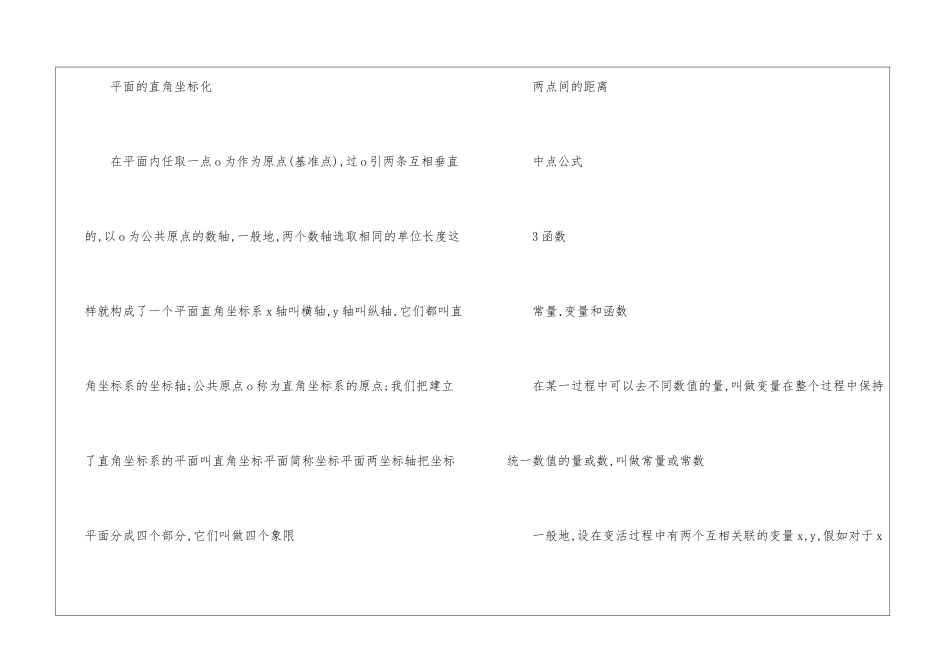 平面的直角坐标化

在平面内任取一点o为作为原点(基准点),过o引两条互相垂直的,以o为公共原点的数轴,一般地,两个数轴选取相同的单位长度这样就构成了一个平面直角坐标系x轴叫横轴,y轴叫纵轴,它们都叫直角坐标系的坐标轴;公共原点o称为直角坐标系的原点;我们把建立了直角坐标系的平面叫直角坐标平面简称坐标平面两坐标轴把坐标平面分成四个部分,它们叫做四个象限

两点间的距离

中点公式

3函数

常量,变量和函数

在某一过程中可以去不同数值的量,叫做变量在整个过程中保持统一数值的量或数,叫做常量或常数

一般地,设在变活过程中有两个互相关联的变量x,y,假如对于x